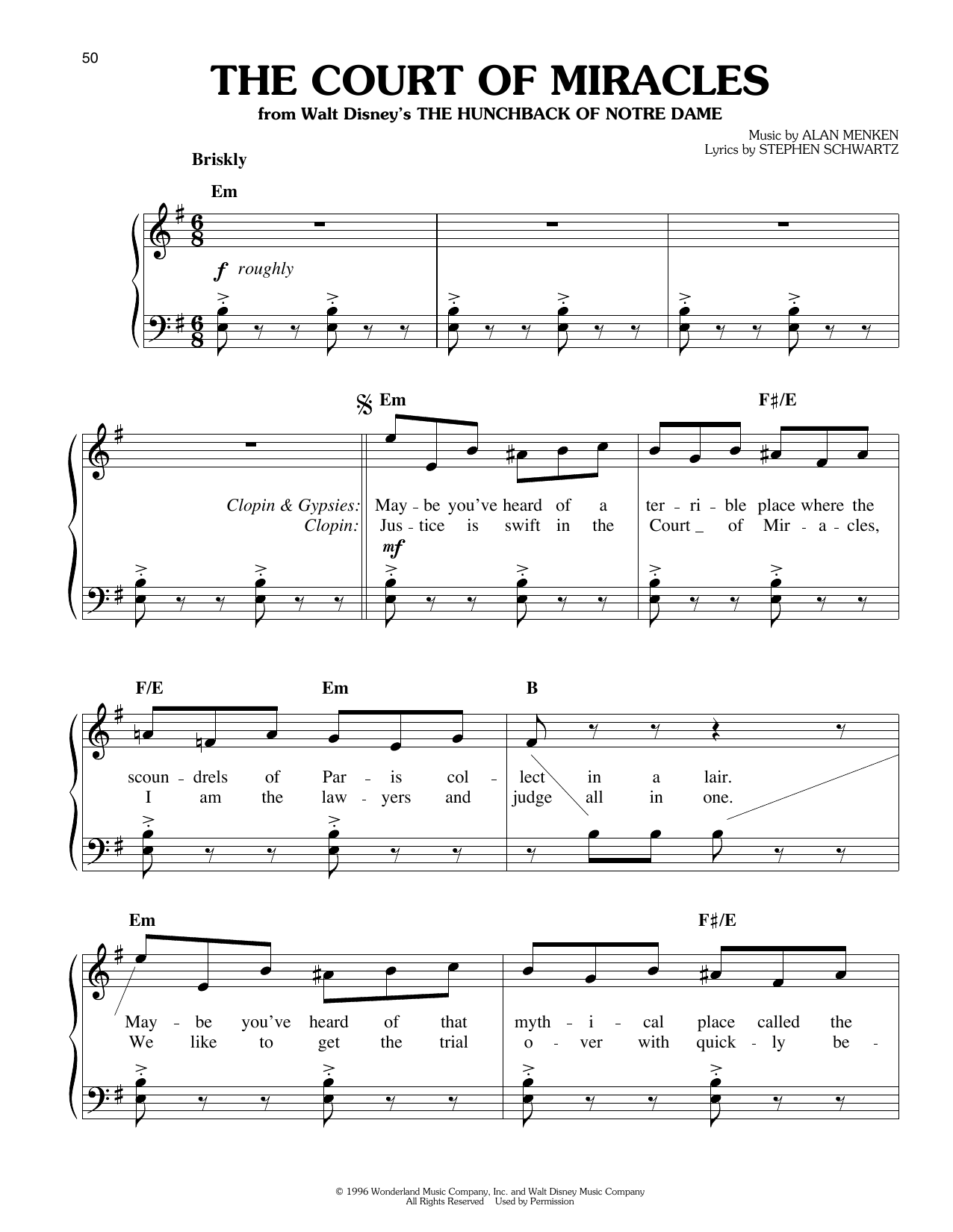 50

THE COURT OF MIRACLES

from Walt Disney's THE HUNCHBACK OF NOTRE DAME

Music by ALAN MENKEN
Lyrics by STEPHEN SCHWARTZ

Briskly

Em

f roughly

Em F♯/E

Clopin & Gypsies: May - be you've heard of a ter - ri - ble place where the
Clopin: Jus - tice is swift in the Court _ of Mir - a - cles,

mf

F/E Em B

scoun - drels of Par - is col - lect in a lair.
I am the law - yers and judge all in one.

Em F♯/E

May - be you've heard of that myth - i - cal place called the
We like to get the trial o - ver with quick - ly be -

© 1996 Wonderland Music Company, Inc. and Walt Disney Music Company
All Rights Reserved Used by Permission